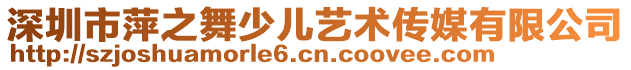 深圳市萍之舞少儿艺术传媒有限公司
http://szjoshuamorle6.cn.coovee.com